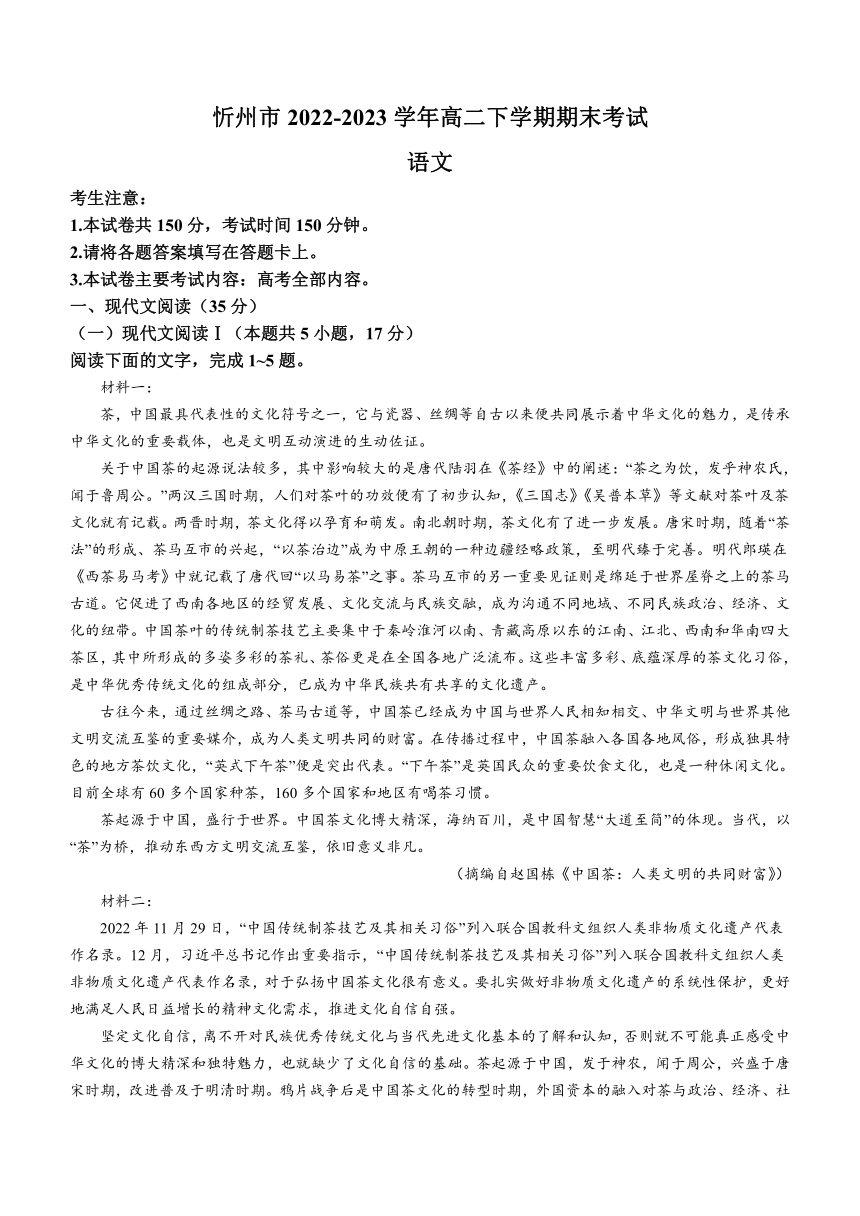 忻州市 2022-2023 学年高二下学期期末考试

语文

考生注意：
1.本试卷共 150 分，考试时间 150 分钟。
2.请将各题答案填写在答题卡上。
3.本试卷主要考试内容：高考全部内容。

一、现代文阅读（35 分）
（一）现代文阅读Ⅰ（本题共 5 小题，17 分）
阅读下面的文字，完成 1~5 题。

材料一：

茶，中国最具代表性的文化符号之一，它与瓷器、丝绸等自古以来便共同展示着中华文化的魅力，是传承中华文化的重要载体，也是文明互动演进的生动佐证。

关于中国茶的起源说法较多，其中影响较大的是唐代陆羽在《茶经》中的阐述：“茶之为饮，发乎神农氏，闻于鲁周公。”两汉三国时期，人们对茶叶的功效便有了初步认知，《三国志》《吴普本草》等文献对茶叶及茶文化就有记载。两晋时期，茶文化得以孕育和萌发。南北朝时期，茶文化有了进一步发展。唐宋时期，随着“茶法”的形成、茶马互市的兴起，“以茶治边”成为中原王朝的一种边疆经略政策，至明代臻于完善。明代郎瑛在《西茶易马考》中就记载了唐代回“以马易茶”之事。茶马互市的另一重要见证则是绵延于世界屋脊之上的茶马古道。它促进了西南各地区的经贸发展、文化交流与民族交融，成为沟通不同地域、不同民族政治、经济、文化的纽带。中国茶叶的传统制茶技艺主要集中于秦岭淮河以南、青藏高原以东的江南、江北、西南和华南四大茶区，其中所形成的多姿多彩的茶礼、茶俗更是在全国各地广泛流布。这些丰富多彩、底蕴深厚的茶文化习俗，是中华优秀传统文化的组成部分，已成为中华民族共有共享的文化遗产。

古往今来，通过丝绸之路、茶马古道等，中国茶已经成为中国与世界人民相知相交、中华文明与世界其他文明交流互鉴的重要媒介，成为人类文明共同的财富。在传播过程中，中国茶融入各国各地风俗，形成独具特色的地方茶饮文化，“英式下午茶”便是突出代表。“下午茶”是英国民众的重要饮食文化，也是一种休闲文化。目前全球有 60 多个国家种茶，160 多个国家和地区有喝茶习惯。

茶起源于中国，盛行于世界。中国茶文化博大精深，海纳百川，是中国智慧“大道至简”的体现。当代，以“茶”为桥，推动东西方文明交流互鉴，依旧意义非凡。

（摘编自赵国栋《中国茶：人类文明的共同财富》）

材料二：

2022 年 11 月 29 日，“中国传统制茶技艺及其相关习俗”列入联合国教科文组织人类非物质文化遗产代表作名录。12 月，习近平总书记作出重要指示，“中国传统制茶技艺及其相关习俗”列入联合国教科文组织人类非物质文化遗产代表作名录，对于弘扬中国茶文化很有意义。要扎实做好非物质文化遗产的系统性保护，更好地满足人民日益增长的精神文化需求，推进文化自信自强。

坚定文化自信，离不开对民族优秀传统文化与当代先进文化基本的了解和认知，否则就不可能真正感受中华文化的博大精深和独特魅力，也就缺少了文化自信的基础。茶起源于中国，发于神农，闻于周公，兴盛于唐宋时期，改进普及于明清时期。鸦片战争后是中国茶文化的转型时期，外国资本的融入对茶与政治、经济、社